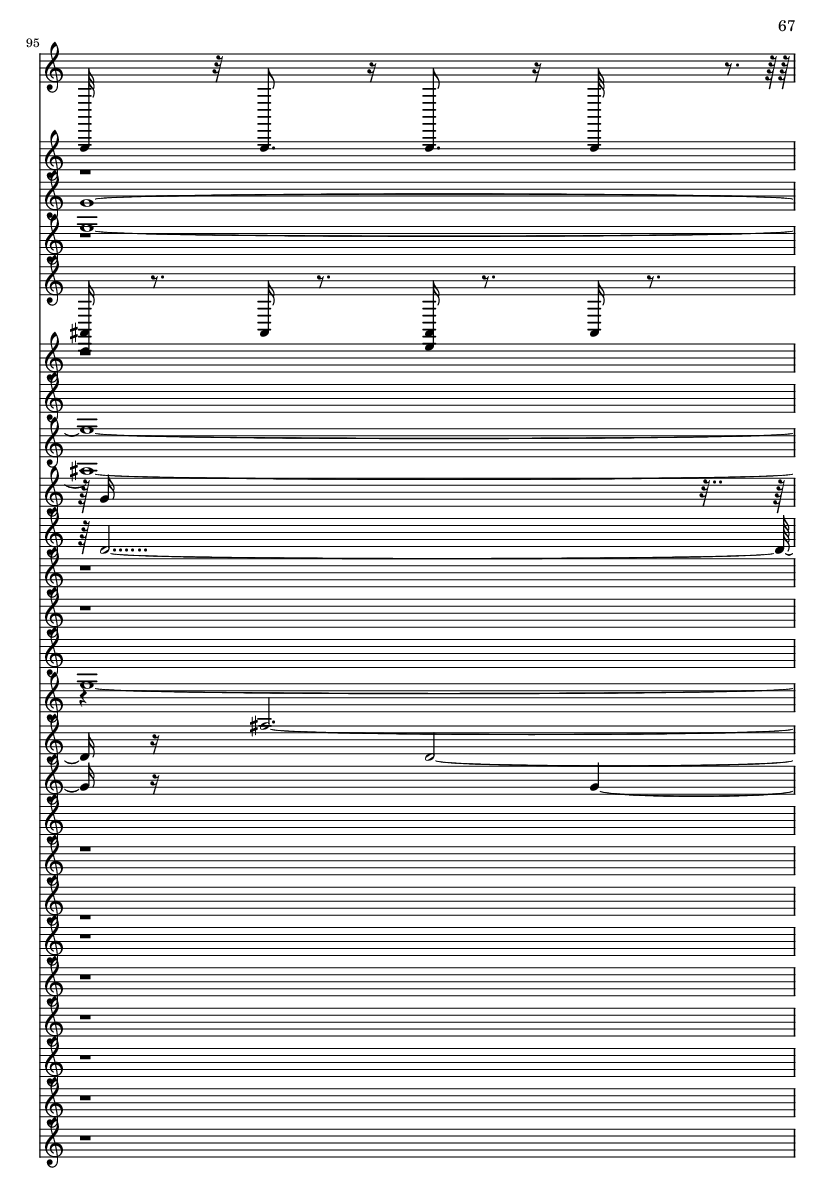 67

95